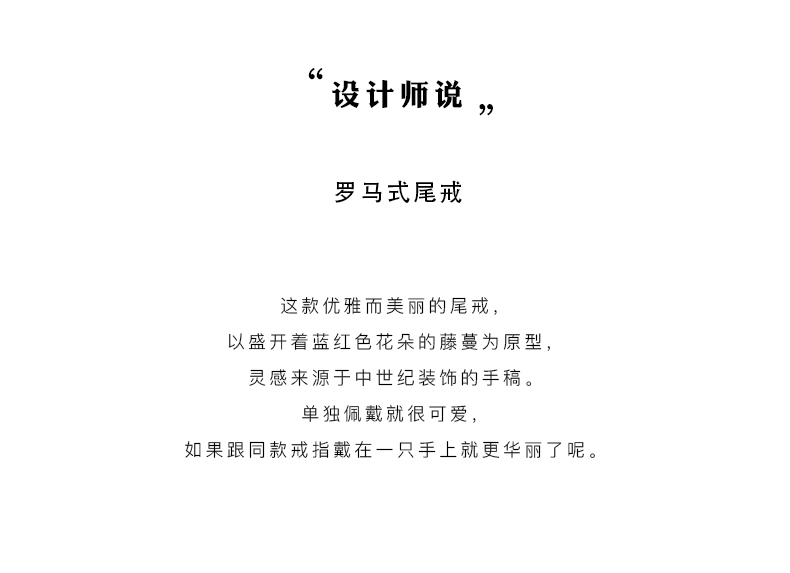 “设计师说”

罗马式尾戒

这款优雅而美丽的尾戒，
以盛开着蓝红色花朵的藤蔓为原型，
灵感来源于中世纪装饰的手稿。
单独佩戴就很可爱，
如果跟同款戒指戴在一只手上就更华丽了呢。